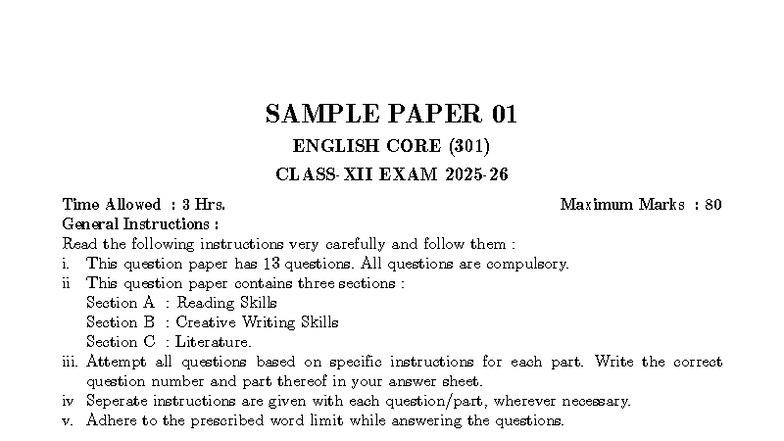 SAMPLE PAPER 01

ENGLISH CORE (301)

CLASS- XII EXAM 2025-26

Time Allowed : 3 Hrs.

Maximum Marks : 80

General Instructions :

Read the following instructions very carefully and follow them :

i. This question paper has 13 questions. All questions are compulsory.

ii This question paper contains three sections :
Section A : Reading Skills
Section B : Creative Writing Skills
Section C : Literature.

iii. Attempt all questions based on specific instructions for each part. Write the correct question number and part thereof in your answer sheet.

iv Seperate instructions are given with each question/part, wherever necessary.

v. Adhere to the prescribed word limit while answering the questions.